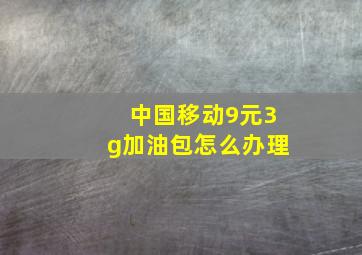 中国移动9元3g加油包怎么办理